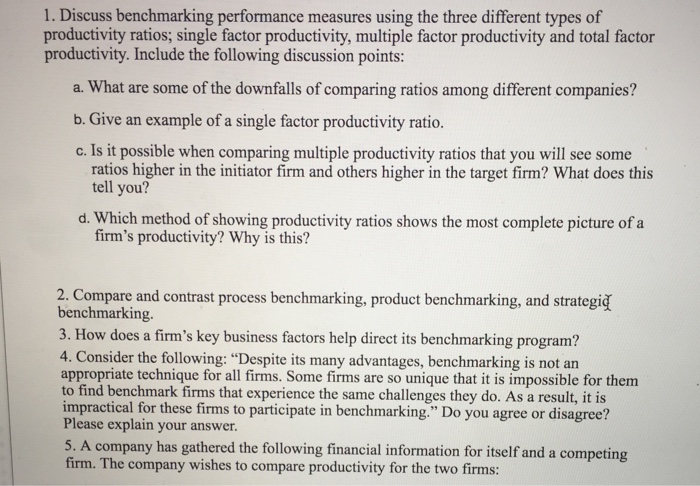 1. Discuss benchmarking performance measures using the three different types of productivity ratios; single factor productivity, multiple factor productivity and total factor productivity. Include the following discussion points:

a. What are some of the downfalls of comparing ratios among different companies?

b. Give an example of a single factor productivity ratio.

c. Is it possible when comparing multiple productivity ratios that you will see some ratios higher in the initiator firm and others higher in the target firm? What does this tell you?

d. Which method of showing productivity ratios shows the most complete picture of a firm's productivity? Why is this?

2. Compare and contrast process benchmarking, product benchmarking, and strategic benchmarking.

3. How does a firm's key business factors help direct its benchmarking program?

4. Consider the following: "Despite its many advantages, benchmarking is not an appropriate technique for all firms. Some firms are so unique that it is impossible for them to find benchmark firms that experience the same challenges they do. As a result, it is impractical for these firms to participate in benchmarking." Do you agree or disagree? Please explain your answer.

5. A company has gathered the following financial information for itself and a competing firm. The company wishes to compare productivity for the two firms: